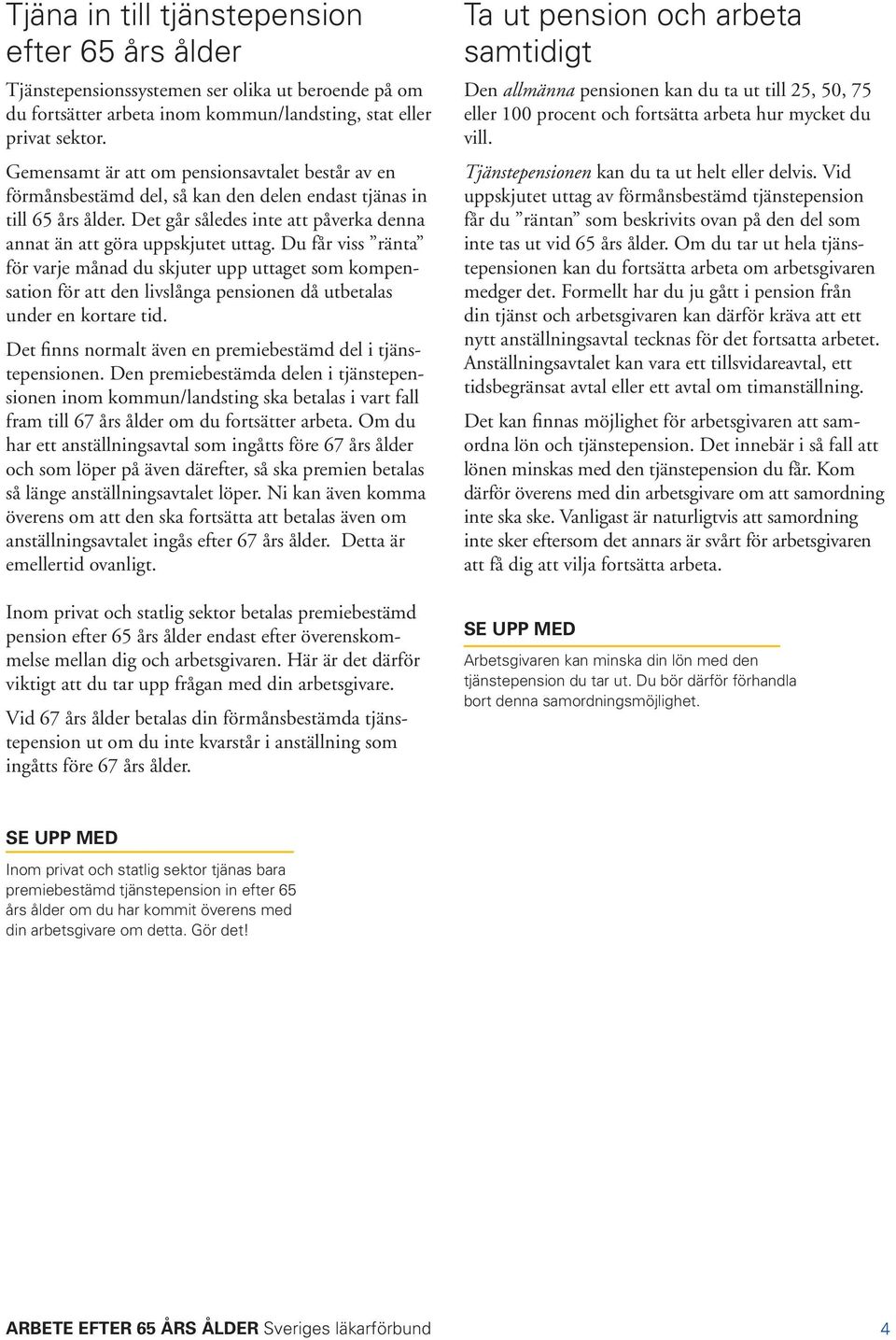 Tjäna in till tjänstepension efter 65 års ålder

Tjänstepensionssystemen ser olika ut beroende på om du fortsätter arbeta inom kommun/landsting, stat eller privat sektor.

Gemensamt är att om pensionsavtalet består av en förmånsbestämd del, så kan den delen endast tjänas in till 65 års ålder. Det går således inte att påverka denna annat än att göra uppskjutet uttag. Du får viss ”ränta” för varje månad du skjuter upp uttaget som kompensation för att den livslånga pensionen då utbetalas under en kortare tid.

Det finns normalt även en premiebestämd del i tjänstepensionen. Den premiebestämda delen i tjänstepensionen inom kommun/landsting ska betalas i vart fall fram till 67 års ålder om du fortsätter arbeta. Om du har ett anställningsavtal som ingåtts före 67 års ålder och som löper på även därefter, så ska premien betalas så länge anställningsavtalet löper. Ni kan även komma överens om att den ska fortsätta att betalas även om anställningsavtalet ingås efter 67 års ålder. Detta är emellertid ovanligt.

Inom privat och statlig sektor betalas premiebestämd pension efter 65 års ålder endast efter överenskommelse mellan dig och arbetsgivaren. Här är det därför viktigt att du tar upp frågan med din arbetsgivare.

Vid 67 års ålder betalas din förmånsbestämda tjänstepension ut om du inte kvarstår i anställning som ingåtts före 67 års ålder.

SE UPP MED
Inom privat och statlig sektor tjänas bara premiebestämd tjänstepension in efter 65 års ålder om du har kommit överens med din arbetsgivare om detta. Gör det!

Ta ut pension och arbeta samtidigt

Den allmänna pensionen kan du ta ut till 25, 50, 75 eller 100 procent och fortsätta arbeta hur mycket du vill.

Tjänstepensionen kan du ta ut helt eller delvis. Vid uppskjutet uttag av förmånsbestämd tjänstepension får du ”räntan” som beskrivits ovan på den del som inte tas ut vid 65 års ålder. Om du tar ut hela tjänstepensionen kan du fortsätta arbeta om arbetsgivaren medger det. Formellt har du ju gått i pension från din tjänst och arbetsgivaren kan därför kräva att ett nytt anställningsavtal tecknas för det fortsatta arbetet. Anställningsavtalet kan vara ett tillsvidareavtal, ett tidsbegränsat avtal eller ett avtal om timanställning.

Det kan finnas möjlighet för arbetsgivaren att samordna lön och tjänstepension. Det innebär i så fall att lönen minskas med den tjänstepension du får. Kom därför överens med din arbetsgivare om att samordning inte ska ske. Vanligast är naturligtvis att samordning inte sker eftersom det annars är svårt för arbetsgivaren att få dig att vilja fortsätta arbeta.

SE UPP MED
Arbetsgivaren kan minska din lön med den tjänstepension du tar ut. Du bör därför förhandla bort denna samordningsmöjlighet.

ARBETE EFTER 65 ÅRS ÅLDER Sveriges läkarförbund 4